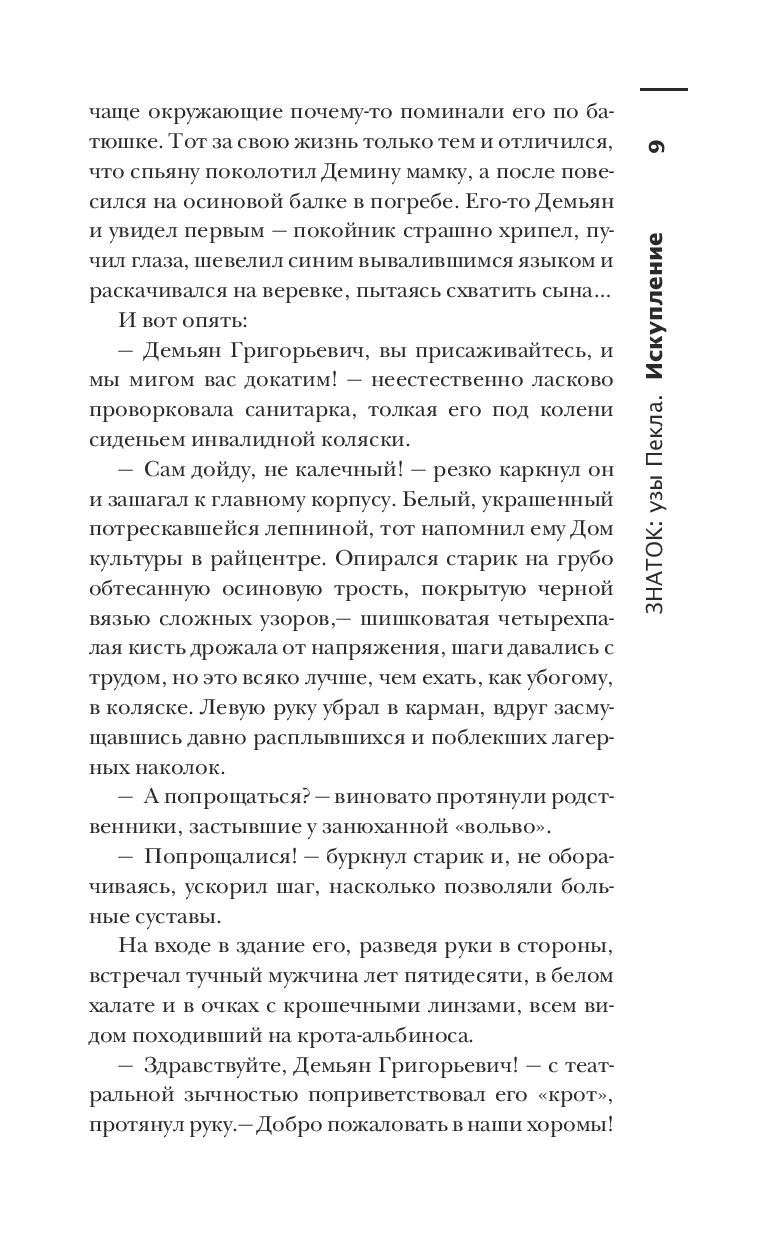 чаще окружающие почему-то поминали его по батюшке. Тот за свою жизнь только тем и отличился, что спьяну поколотил Демину мамку, а после повесился на осиновой балке в погребе. Его-то Демьян и увидел первым — покойник страшно хрипел, пучил глаза, шевелил синим вывалившимся языком и раскачивался на веревке, пытаясь схватить сына...

И вот опять:

— Демьян Григорьевич, вы присаживайтесь, и мы мигом вас докатим! — неестественно ласково проворковала санитарка, толкая его под колени сиденьем инвалидной коляски.

— Сам дойду, не калечный! — резко каркнул он и зашагал к главному корпусу. Белый, украшенный потрескавшейся лепниной, тот напомнил ему Дом культуры в райцентре. Опирался старик на грубо обтесанную осиновую трость, покрытую черной вязью сложных узоров,— шишковатая четырехпалая кисть дрожала от напряжения, шаги давались с трудом, но это всяко лучше, чем ехать, как убогому, в коляске. Левую руку убрал в карман, вдруг засмущавшись давно расплывшихся и поблекших лагерных наколок.

— А попрощаться? — виновато протянули родственники, застывшие у занюханной «вольво».

— Попрощалися! — буркнул старик и, не оборачиваясь, ускорил шаг, насколько позволяли больные суставы.

На входе в здание его, разведя руки в стороны, встречал тучный мужчина лет пятидесяти, в белом халате и в очках с крошечными линзами, всем видом походивший на крота-альбиноса.

— Здравствуйте, Демьян Григорьевич! — с театральной зычностью поприветствовал его «крот», протянул руку.— Добро пожаловать в наши хоромы!

ЗНАТОК: узы Пекла. Искупление 9